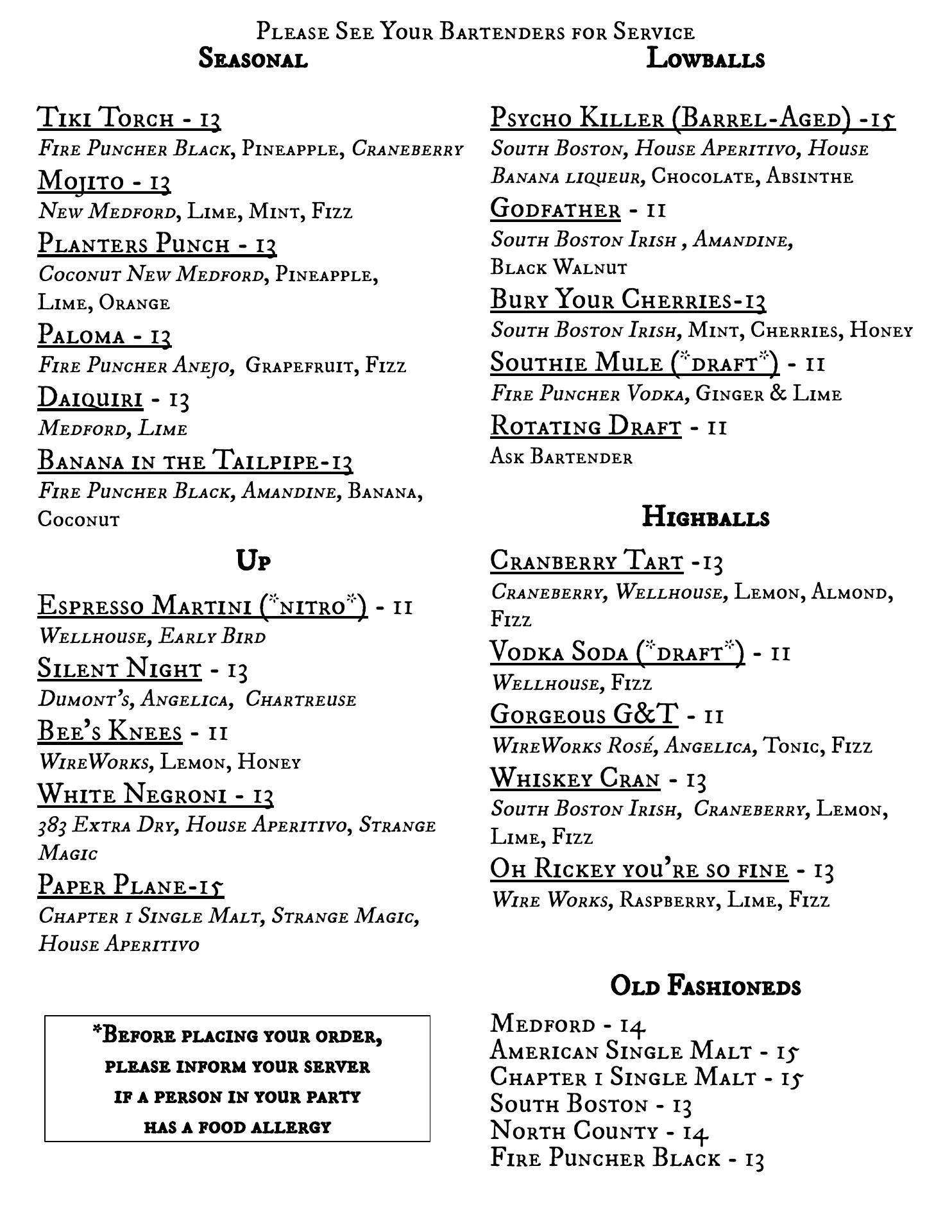 Please See Your Bartenders for Service

Seasonal

Tiki Torch - 13
Fire Puncher Black, Pineapple, Craneberry

Mojito - 13
New Medford, Lime, Mint, Fizz

Planters Punch - 13
Coconut New Medford, Pineapple, Lime, Orange

Paloma - 13
Fire Puncher Anejo, Grapefruit, Fizz

Daiquiri - 13
Medford, Lime

Banana in the Tailpipe-13
Fire Puncher Black, Amandine, Banana, Coconut

Up

Espresso Martini (*nitro*) - 11
Wellhouse, Early Bird

Silent Night - 13
Dumont's, Angelica, Chartreuse

Bee's Knees - 11
WireWorks, Lemon, Honey

White Negroni - 13
383 Extra Dry, House Aperitivo, Strange Magic

Paper Plane-15
Chapter 1 Single Malt, Strange Magic, House Aperitivo

*Before placing your order, please inform your server if a person in your party has a food allergy

Lowballs

Psycho Killer (Barrel-Aged) -15
South Boston, House Aperitivo, House Banana liqueur, Chocolate, Absinthe

Godfather - 11
South Boston Irish , Amandine, Black Walnut

Bury Your Cherries-13
South Boston Irish, Mint, Cherries, Honey

Southie Mule (*draft*) - 11
Fire Puncher Vodka, Ginger & Lime

Rotating Draft - 11
Ask Bartender

Highballs

Cranberry Tart -13
Craneberry, Wellhouse, Lemon, Almond, Fizz

Vodka Soda (*draft*) - 11
Wellhouse, Fizz

Gorgeous G&T - 11
WireWorks Rosé, Angelica, Tonic, Fizz

Whiskey Cran - 13
South Boston Irish, Craneberry, Lemon, Lime, Fizz

Oh Rickey you're so fine - 13
Wire Works, Raspberry, Lime, Fizz

Old Fashioneds

Medford - 14
American Single Malt - 15
Chapter 1 Single Malt - 15
South Boston - 13
North County - 14
Fire Puncher Black - 13